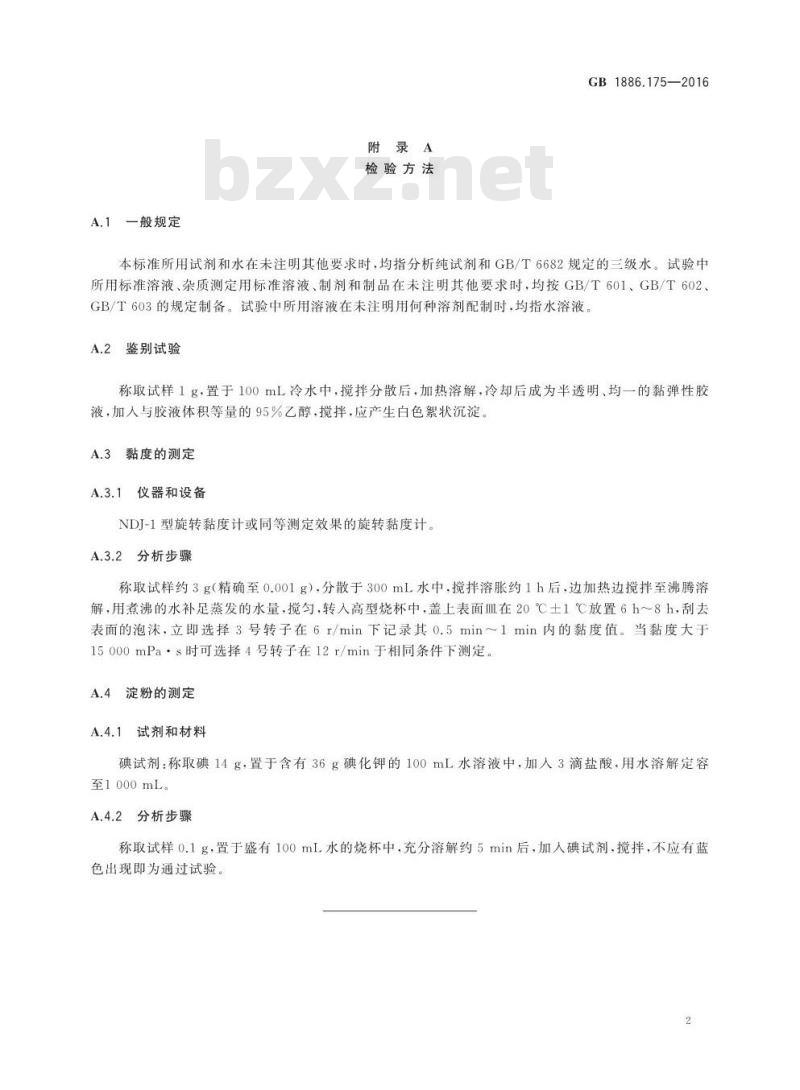 GB 1886.175—2016

附 录 A
检 验 方 法

bzxz.net

A.1 一般规定

本标准所用试剂和水在未注明其他要求时，均指分析纯试剂和 GB/T 6682 规定的三级水。试验中所用标准溶液、杂质测定用标准溶液、制剂和制品在未注明其他要求时，均按 GB/T 601、GB/T 602、GB/T 603 的规定制备。试验中所用溶液在未注明用何种溶剂配制时，均指水溶液。

A.2 鉴别试验

称取试样 1 g，置于 100 mL 冷水中，搅拌分散后，加热溶解，冷却后成为半透明、均一的黏弹性胶液，加入与胶液体积等量的 95％乙醇，搅拌，应产生白色絮状沉淀。

A.3 黏度的测定

A.3.1 仪器和设备

NDJ-1 型旋转黏度计或同等测定效果的旋转黏度计。

A.3.2 分析步骤

称取试样约 3 g(精确至 0.001 g)，分散于 300 mL 水中，搅拌溶胀约 1 h 后，边加热边搅拌至沸腾溶解，用煮沸的水补足蒸发的水量，搅匀，转入高型烧杯中，盖上表面皿在 20 ℃±1 ℃放置 6 h～8 h，刮去表面的泡沫，立即选择 3 号转子在 6 r/min 下记录其 0.5 min～1 min 内的黏度值。当黏度大于 15 000 mPa·s 时可选择 4 号转子在 12 r/min 于相同条件下测定。

A.4 淀粉的测定

A.4.1 试剂和材料

碘试剂：称取碘 14 g，置于含有 36 g 碘化钾的 100 mL 水溶液中，加入 3 滴盐酸，用水溶解定容至1 000 mL。

A.4.2 分析步骤

称取试样 0.1 g，置于盛有 100 mL 水的烧杯中，充分溶解约 5 min 后，加入碘试剂，搅拌，不应有蓝色出现即为通过试验。

2